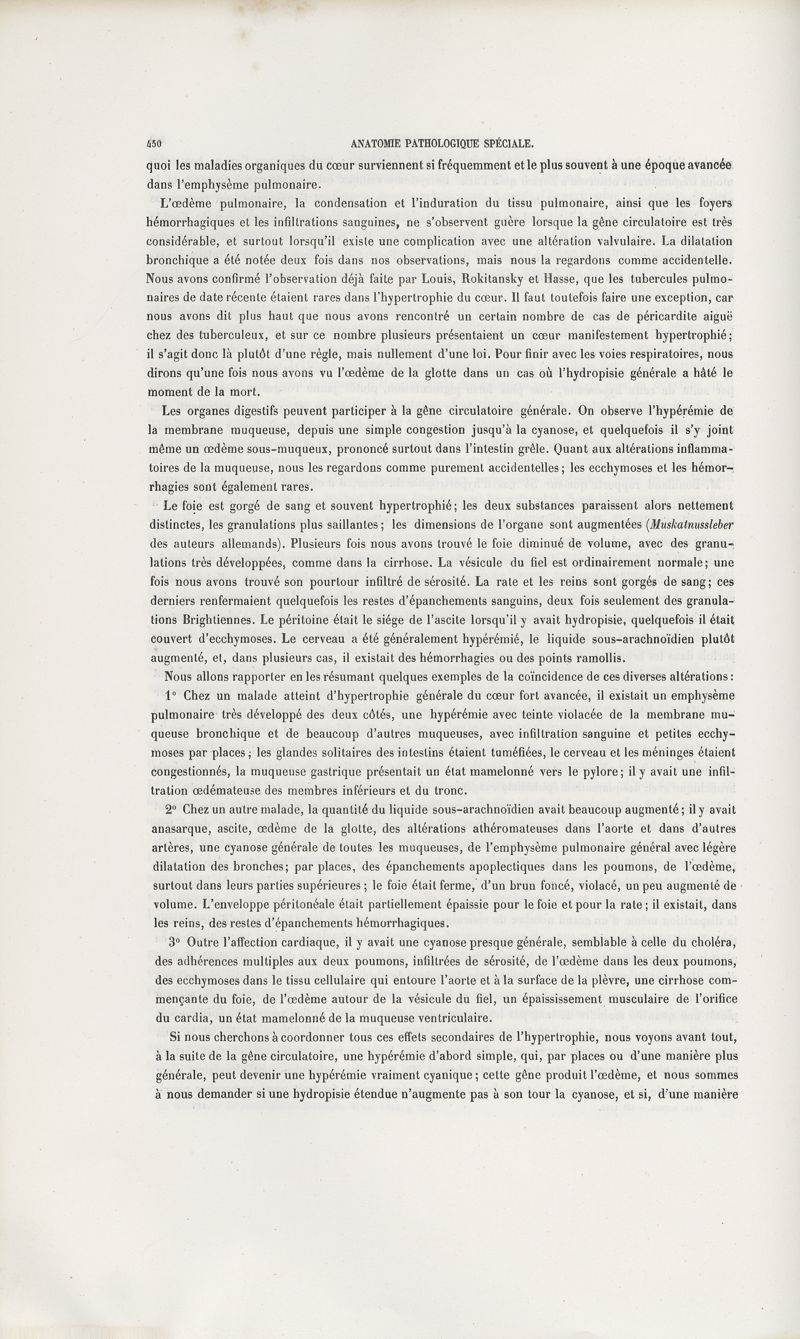 450 ANATOMIE PATHOLOGIQUE SPÉCIALE.

quoi les maladies organiques du cœur surviennent si fréquemment et le plus souvent à une époque avancée dans l'emphysème pulmonaire.

L'œdème pulmonaire, la condensation et l'induration du tissu pulmonaire, ainsi que les foyers hémorrhagiques et les infiltrations sanguines, ne s'observent guère lorsque la gêne circulatoire est très considérable, et surtout lorsqu'il existe une complication avec une altération valvulaire. La dilatation bronchique a été notée deux fois dans nos observations, mais nous la regardons comme accidentelle. Nous avons confirmé l'observation déjà faite par Louis, Rokitansky et Hasse, que les tubercules pulmonaires de date récente étaient rares dans l'hypertrophie du cœur. Il faut toutefois faire une exception, car nous avons dit plus haut que nous avons rencontré un certain nombre de cas de péricardite aiguë chez des tuberculeux, et sur ce nombre plusieurs présentaient un cœur manifestement hypertrophié; il s'agit donc là plutôt d'une règle, mais nullement d'une loi. Pour finir avec les voies respiratoires, nous dirons qu'une fois nous avons vu l'œdème de la glotte dans un cas où l'hydropisie générale a hâté le moment de la mort.

Les organes digestifs peuvent participer à la gêne circulatoire générale. On observe l'hypérémie de la membrane muqueuse, depuis une simple congestion jusqu'à la cyanose, et quelquefois il s'y joint même un œdème sous-muqueux, prononcé surtout dans l'intestin grêle. Quant aux altérations inflammatoires de la muqueuse, nous les regardons comme purement accidentelles; les ecchymoses et les hémorrhagies sont également rares.

Le foie est gorgé de sang et souvent hypertrophié; les deux substances paraissent alors nettement distinctes, les granulations plus saillantes; les dimensions de l'organe sont augmentées (Muskatnussleber des auteurs allemands). Plusieurs fois nous avons trouvé le foie diminué de volume, avec des granulations très développées, comme dans la cirrhose. La vésicule du fiel est ordinairement normale; une fois nous avons trouvé son pourtour infiltré de sérosité. La rate et les reins sont gorgés de sang; ces derniers renfermaient quelquefois les restes d'épanchements sanguins, deux fois seulement des granulations Brightiennes. Le péritoine était le siége de l'ascite lorsqu'il y avait hydropisie, quelquefois il était couvert d'ecchymoses. Le cerveau a été généralement hypérémié, le liquide sous-arachnoïdien plutôt augmenté, et, dans plusieurs cas, il existait des hémorrhagies ou des points ramollis.

Nous allons rapporter en les résumant quelques exemples de la coïncidence de ces diverses altérations:

1° Chez un malade atteint d'hypertrophie générale du cœur fort avancée, il existait un emphysème pulmonaire très développé des deux côtés, une hypérémie avec teinte violacée de la membrane muqueuse bronchique et de beaucoup d'autres muqueuses, avec infiltration sanguine et petites ecchymoses par places; les glandes solitaires des intestins étaient tuméfiées, le cerveau et les méninges étaient congestionnés, la muqueuse gastrique présentait un état mamelonné vers le pylore; il y avait une infiltration œdémateuse des membres inférieurs et du tronc.

2° Chez un autre malade, la quantité du liquide sous-arachnoïdien avait beaucoup augmenté; il y avait anasarque, ascite, œdème de la glotte, des altérations athéromateuses dans l'aorte et dans d'autres artères, une cyanose générale de toutes les muqueuses, de l'emphysème pulmonaire général avec légère dilatation des bronches; par places, des épanchements apoplectiques dans les poumons, de l'œdème, surtout dans leurs parties supérieures; le foie était ferme, d'un brun foncé, violacé, un peu augmenté de volume. L'enveloppe péritonéale était partiellement épaissie pour le foie et pour la rate; il existait, dans les reins, des restes d'épanchements hémorrhagiques.

3° Outre l'affection cardiaque, il y avait une cyanose presque générale, semblable à celle du choléra, des adhérences multiples aux deux poumons, infiltrées de sérosité, de l'œdème dans les deux poumons, des ecchymoses dans le tissu cellulaire qui entoure l'aorte et à la surface de la plèvre, une cirrhose commençante du foie, de l'œdème autour de la vésicule du fiel, un épaississement musculaire de l'orifice du cardia, un état mamelonné de la muqueuse ventriculaire.

Si nous cherchons à coordonner tous ces effets secondaires de l'hypertrophie, nous voyons avant tout, à la suite de la gêne circulatoire, une hypérémie d'abord simple, qui, par places ou d'une manière plus générale, peut devenir une hypérémie vraiment cyanique; cette gêne produit l'œdème, et nous sommes à nous demander si une hydropisie étendue n'augmente pas à son tour la cyanose, et si, d'une manière